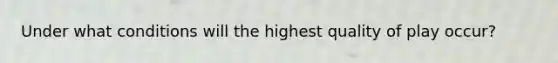 Under what conditions will the highest quality of play occur?